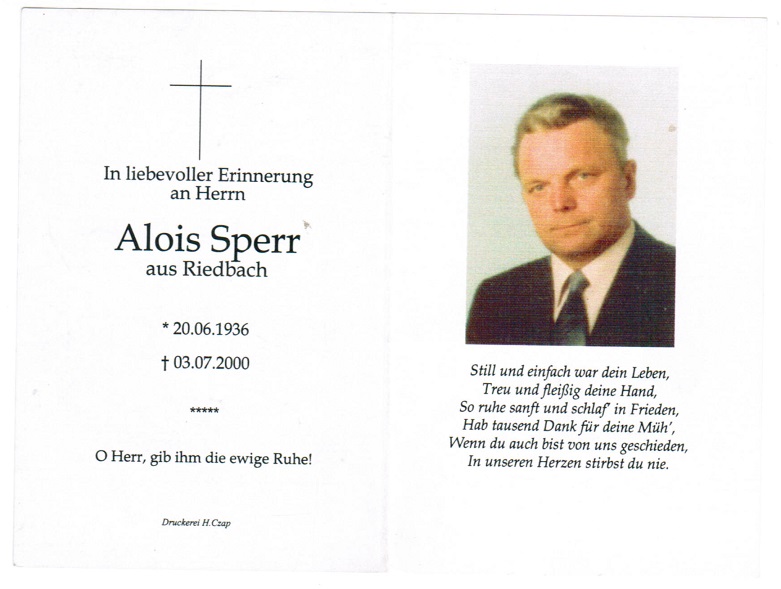 In liebevoller Erinnerung an Herrn

Alois Sperr
aus Riedbach

* 20.06.1936

† 03.07.2000

*****

O Herr, gib ihm die ewige Ruhe!

Druckerei H.Czap

Still und einfach war dein Leben,
Treu und fleißig deine Hand,
So ruhe sanft und schlaf' in Frieden,
Hab tausend Dank für deine Müh',
Wenn du auch bist von uns geschieden,
In unseren Herzen stirbst du nie.